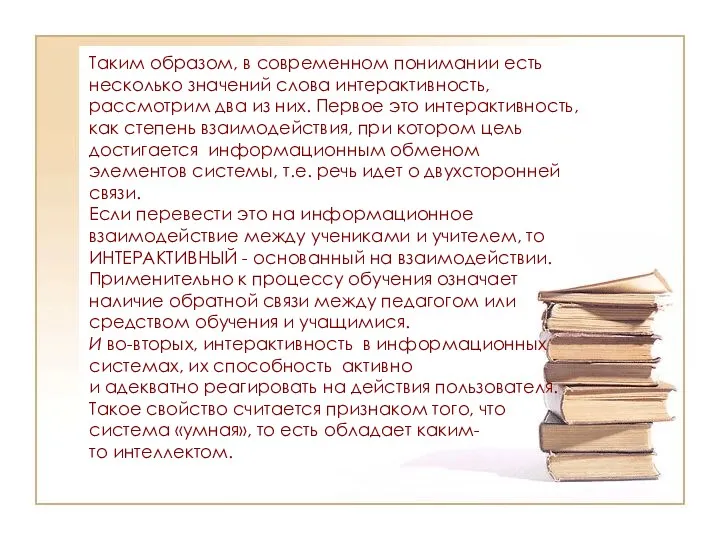 Таким образом, в современном понимании есть несколько значений слова интерактивность, рассмотрим два из них. Первое это интерактивность, как степень взаимодействия, при котором цель достигается информационным обменом элементов системы, т.е. речь идет о двухсторонней связи.
Если перевести это на информационное взаимодействие между учениками и учителем, то ИНТЕРАКТИВНЫЙ - основанный на взаимодействии. Применительно к процессу обучения означает наличие обратной связи между педагогом или средством обучения и учащимися.
И во-вторых, интерактивность в информационных системах, их способность активно
и адекватно реагировать на действия пользователя. Такое свойство считается признаком того, что система «умная», то есть обладает каким-то интеллектом.